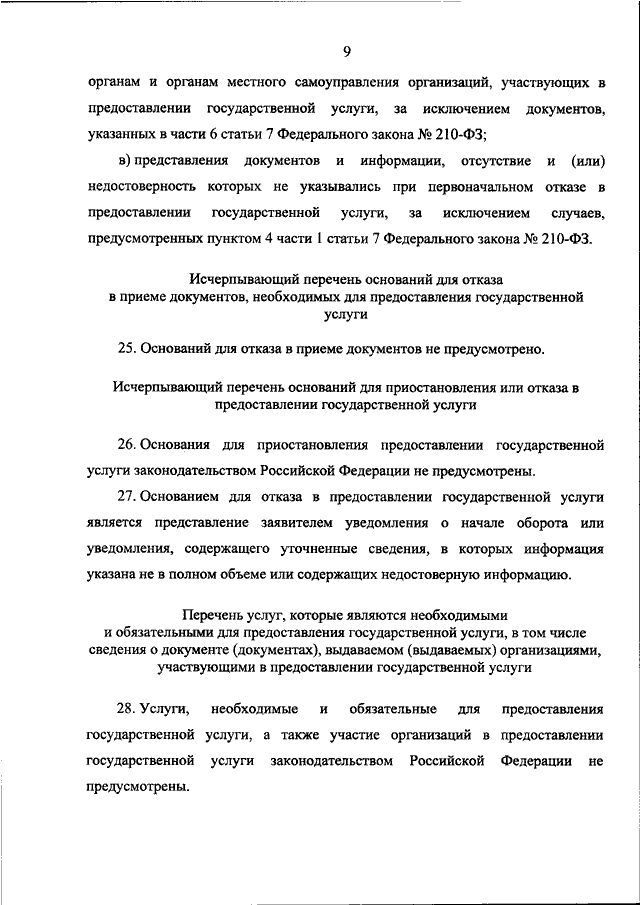 9

органам и органам местного самоуправления организаций, участвующих в предоставлении государственной услуги, за исключением документов, указанных в части 6 статьи 7 Федерального закона № 210-ФЗ;

в) представления документов и информации, отсутствие и (или) недостоверность которых не указывались при первоначальном отказе в предоставлении государственной услуги, за исключением случаев, предусмотренных пунктом 4 части 1 статьи 7 Федерального закона № 210-ФЗ.

Исчерпывающий перечень оснований для отказа в приеме документов, необходимых для предоставления государственной услуги

25. Оснований для отказа в приеме документов не предусмотрено.

Исчерпывающий перечень оснований для приостановления или отказа в предоставлении государственной услуги

26. Основания для приостановления предоставлении государственной услуги законодательством Российской Федерации не предусмотрены.

27. Основанием для отказа в предоставлении государственной услуги является представление заявителем уведомления о начале оборота или уведомления, содержащего уточненные сведения, в которых информация указана не в полном объеме или содержащих недостоверную информацию.

Перечень услуг, которые являются необходимыми и обязательными для предоставления государственной услуги, в том числе сведения о документе (документах), выдаваемом (выдаваемых) организациями, участвующими в предоставлении государственной услуги

28. Услуги, необходимые и обязательные для предоставления государственной услуги, а также участие организаций в предоставлении государственной услуги законодательством Российской Федерации не предусмотрены.